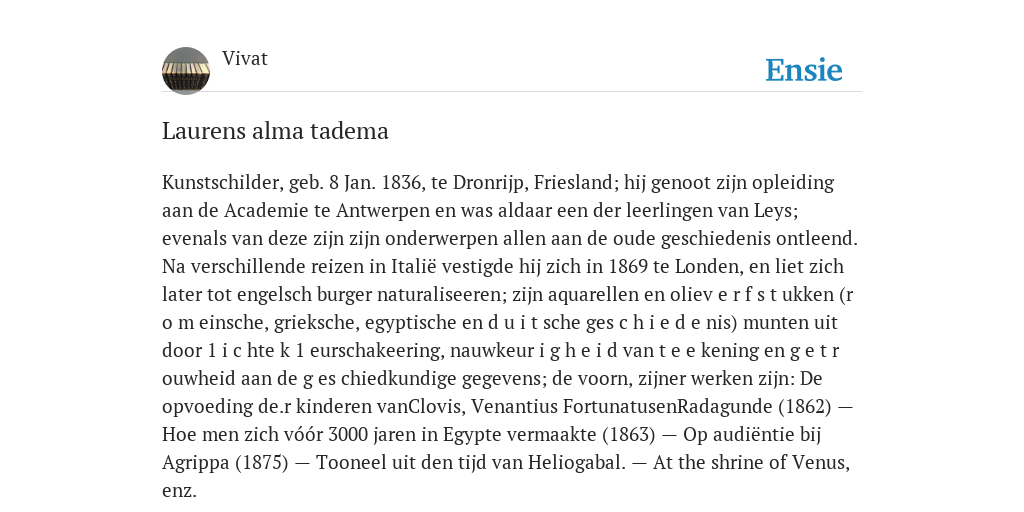 Vivat

Ensie

Laurens alma tadema

Kunstschilder, geb. 8 Jan. 1836, te Dronrijp, Friesland; hij genoot zijn opleiding aan de Academie te Antwerpen en was aldaar een der leerlingen van Leys; evenals van deze zijn zijn onderwerpen allen aan de oude geschiedenis ontleend. Na verschillende reizen in Italië vestigde hij zich in 1869 te Londen, en liet zich later tot engelsch burger naturaliseeren; zijn aquarellen en oliev e r f s t ukken (r o m einsche, grieksche, egyptische en d u i t sche ges c h i e d e nis) munten uit door 1 i c hte k 1 eurschakeering, nauwkeur i g h e i d van t e e kening en g e t r ouwheid aan de g es chiedkundige gegevens; de voorn, zijner werken zijn: De opvoeding de.r kinderen vanClovis, Venantius FortunatusenRadagunde (1862) — Hoe men zich vóór 3000 jaren in Egypte vermaakte (1863) — Op audiëntie bij Agrippa (1875) — Tooneel uit den tijd van Heliogabal. — At the shrine of Venus, enz.